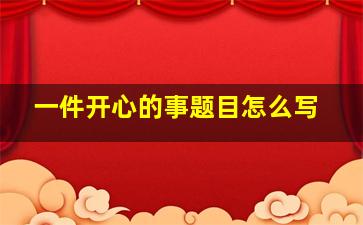 一件开心的事题目怎么写